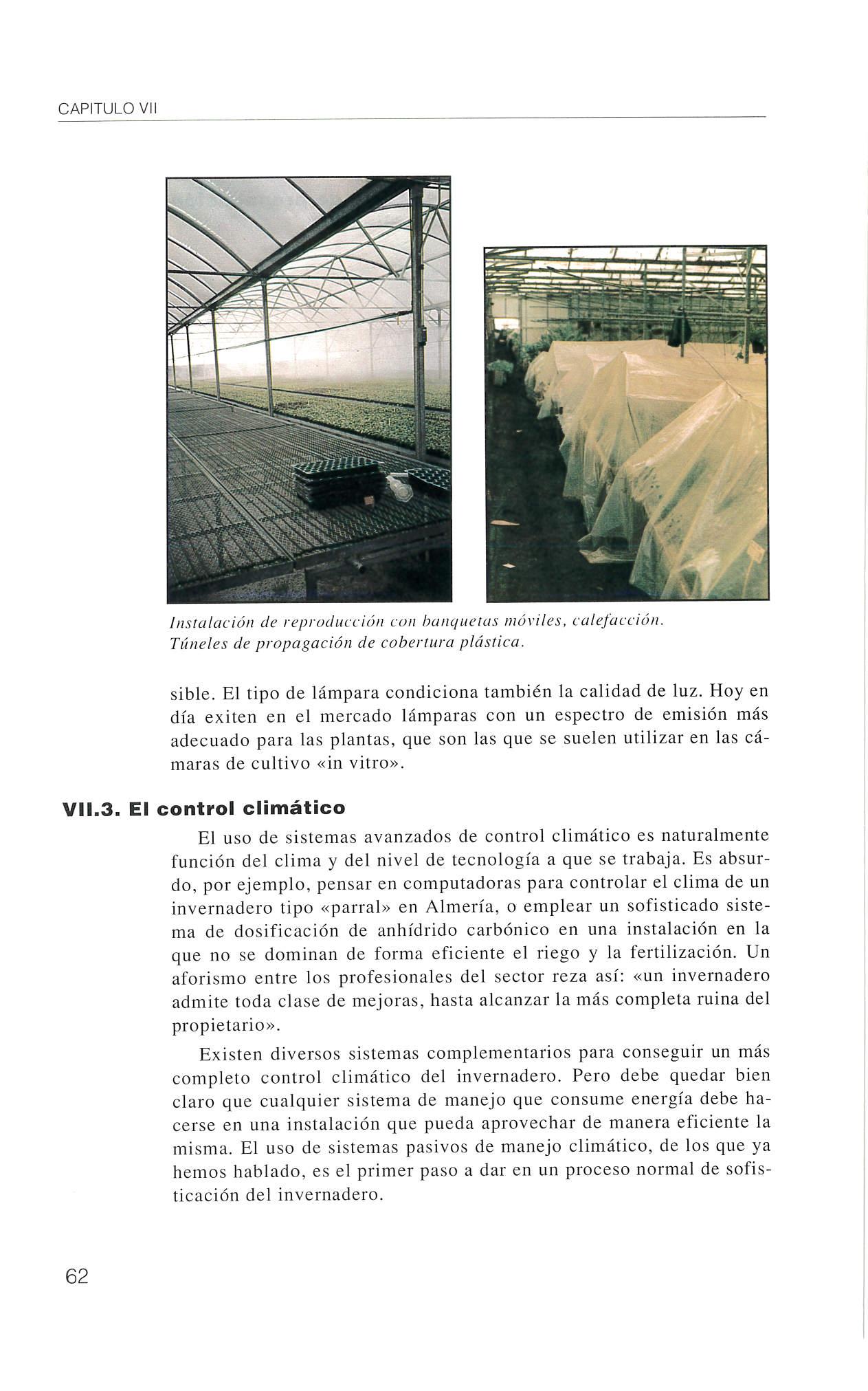 CAPITULO VII

Instalación de reproducción con banquetas móviles, calefacción.
Túneles de propagación de cobertura plástica.

sible. El tipo de lámpara condiciona también la calidad de luz. Hoy en día exiten en el mercado lámparas con un espectro de emisión más adecuado para las plantas, que son las que se suelen utilizar en las cámaras de cultivo «in vitro».

VII.3. El control climático

El uso de sistemas avanzados de control climático es naturalmente función del clima y del nivel de tecnología a que se trabaja. Es absurdo, por ejemplo, pensar en computadoras para controlar el clima de un invernadero tipo «parral» en Almería, o emplear un sofisticado sistema de dosificación de anhídrido carbónico en una instalación en la que no se dominan de forma eficiente el riego y la fertilización. Un aforismo entre los profesionales del sector reza así: «un invernadero admite toda clase de mejoras, hasta alcanzar la más completa ruina del propietario».

Existen diversos sistemas complementarios para conseguir un más completo control climático del invernadero. Pero debe quedar bien claro que cualquier sistema de manejo que consume energía debe hacerse en una instalación que pueda aprovechar de manera eficiente la misma. El uso de sistemas pasivos de manejo climático, de los que ya hemos hablado, es el primer paso a dar en un proceso normal de sofisticación del invernadero.

62